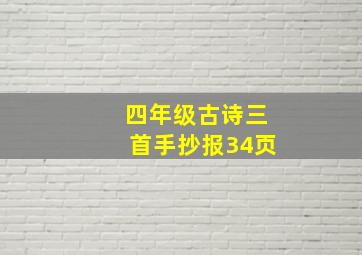 四年级古诗三首手抄报34页